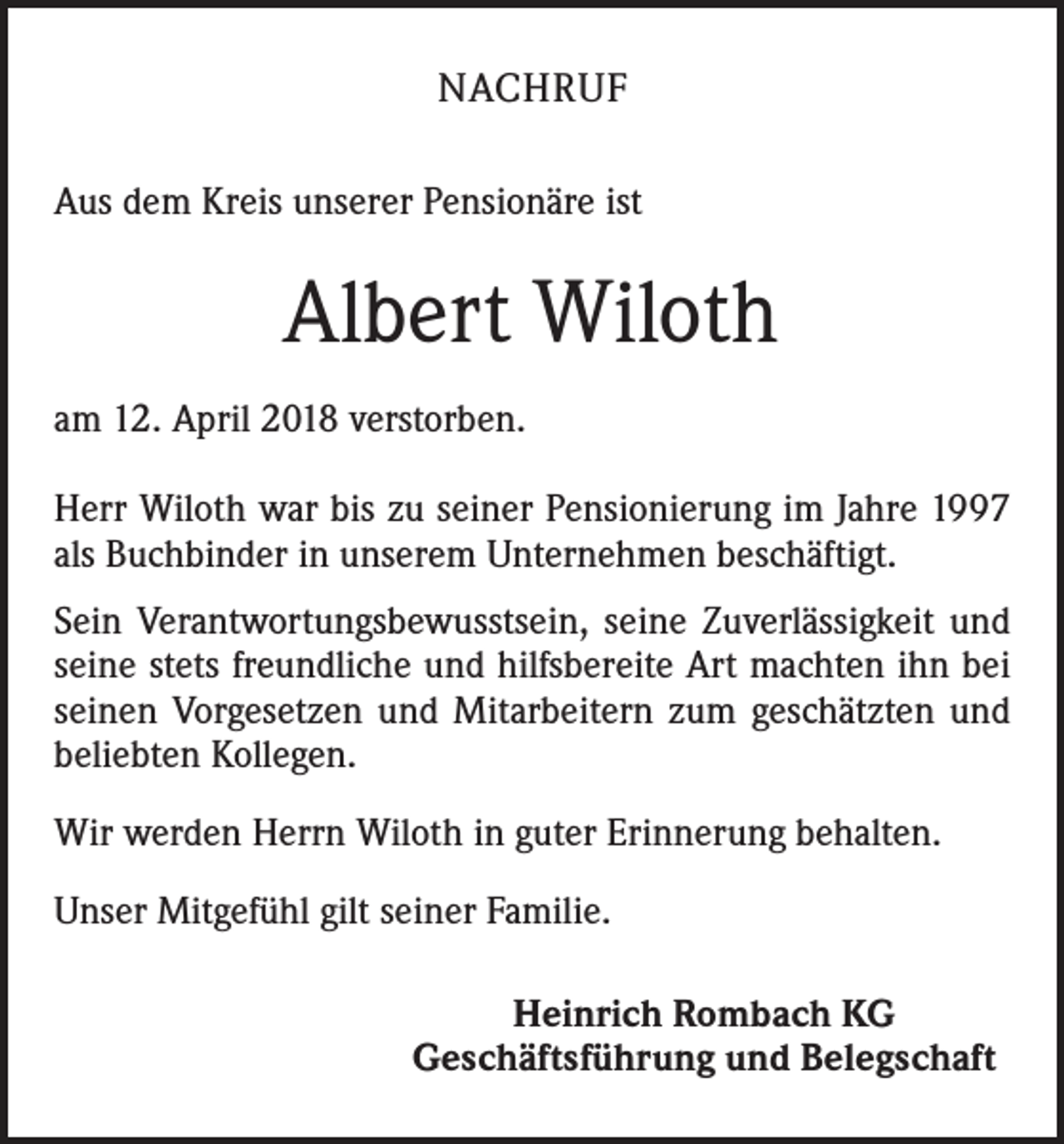 NACHRUF

Aus dem Kreis unserer Pensionäre ist

Albert Wiloth

am 12. April 2018 verstorben.

Herr Wiloth war bis zu seiner Pensionierung im Jahre 1997 als Buchbinder in unserem Unternehmen beschäftigt.

Sein Verantwortungsbewusstsein, seine Zuverlässigkeit und seine stets freundliche und hilfsbereite Art machten ihn bei seinen Vorgesetzen und Mitarbeitern zum geschätzten und beliebten Kollegen.

Wir werden Herrn Wiloth in guter Erinnerung behalten.

Unser Mitgefühl gilt seiner Familie.

Heinrich Rombach KG
Geschäftsführung und Belegschaft